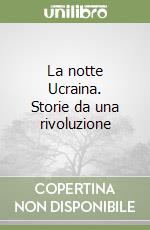 unilibro

La notte Ucraina. Storie da una rivoluzione

COPERTINA NON DISPONIBILE